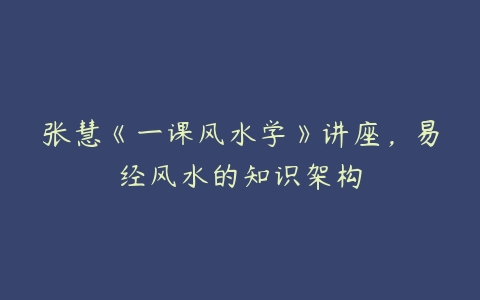 张慧《一课风水学》讲座，易经风水的知识架构